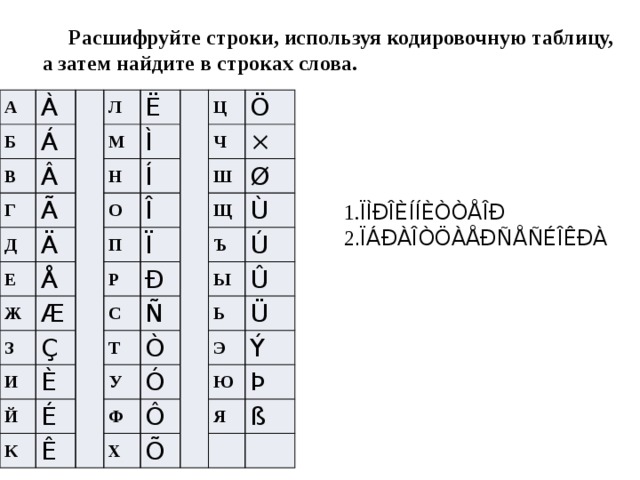 Расшифруйте строки, используя кодировочную таблицу, а затем найдите в строках слова.

| А | À | | Л | Ë | | Ц | Ö |
|---|---|---|---|---|---|---|---|
| Б | Á | | М | Ì | | Ч | × |
| В | Â | | Н | Í | | Ш | Ø |
| Г | Ã | | О | Î | | Щ | Ù |
| Д | Ä | | П | Ï | | Ъ | Ú |
| Е | Å | | Р | Ð | | Ы | Û |
| Ж | Æ | | С | Ñ | | Ь | Ü |
| З | Ç | | Т | Ò | | Э | Ý |
| И | È | | У | Ó | | Ю | Þ |
| Й | É | | Ф | Ô | | Я | ß |
| К | Ê | | Х | Õ | | | |

1.ÏÌÐÎÈÍÍÈÒÒÅÎÐ
2.ÏÁÐÀÎÒÖÀÅÐÑÅÑÉÎÊÐÀ